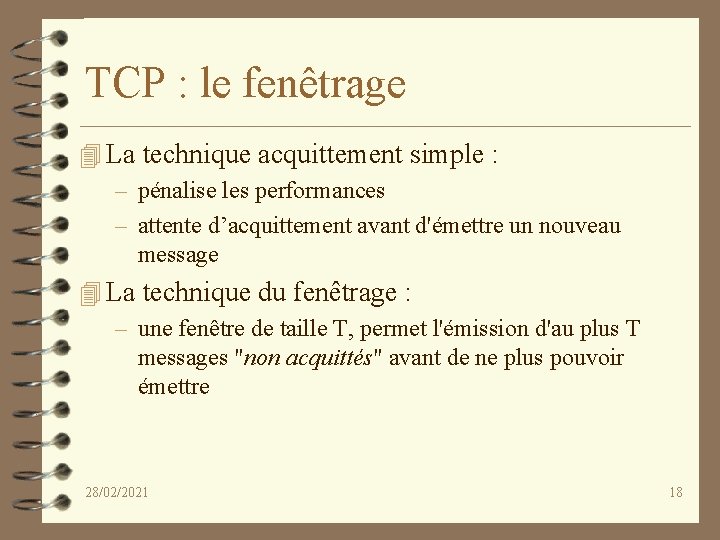 TCP : le fenêtrage

La technique acquittement simple :
– pénalise les performances
– attente d’acquittement avant d'émettre un nouveau message

La technique du fenêtrage :
– une fenêtre de taille T, permet l'émission d'au plus T messages "non acquittés" avant de ne plus pouvoir émettre

28/02/2021

18